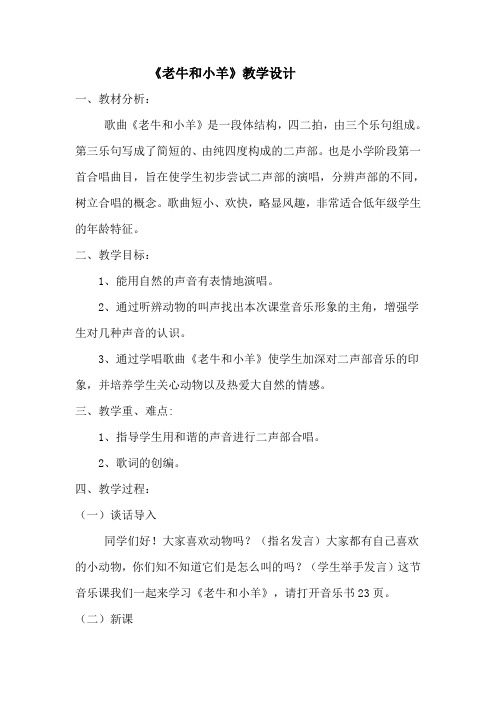 《老牛和小羊》教学设计

一、教材分析：

歌曲《老牛和小羊》是一段体结构，四二拍，由三个乐句组成。第三乐句写成了简短的、由纯四度构成的二声部。也是小学阶段第一首合唱曲目，旨在使学生初步尝试二声部的演唱，分辨声部的不同，树立合唱的概念。歌曲短小、欢快，略显风趣，非常适合低年级学生的年龄特征。

二、教学目标：

1、能用自然的声音有表情地演唱。

2、通过听辨动物的叫声找出本次课堂音乐形象的主角，增强学生对几种声音的认识。

3、通过学唱歌曲《老牛和小羊》使学生加深对二声部音乐的印象，并培养学生关心动物以及热爱大自然的情感。

三、教学重、难点：

1、指导学生用和谐的声音进行二声部合唱。

2、歌词的创编。

四、教学过程：

（一）谈话导入

同学们好！大家喜欢动物吗？（指名发言）大家都有自己喜欢的小动物，你们知不知道它们是怎么叫的吗？（学生举手发言）这节音乐课我们一起来学习《老牛和小羊》，请打开音乐书23页。

（二）新课